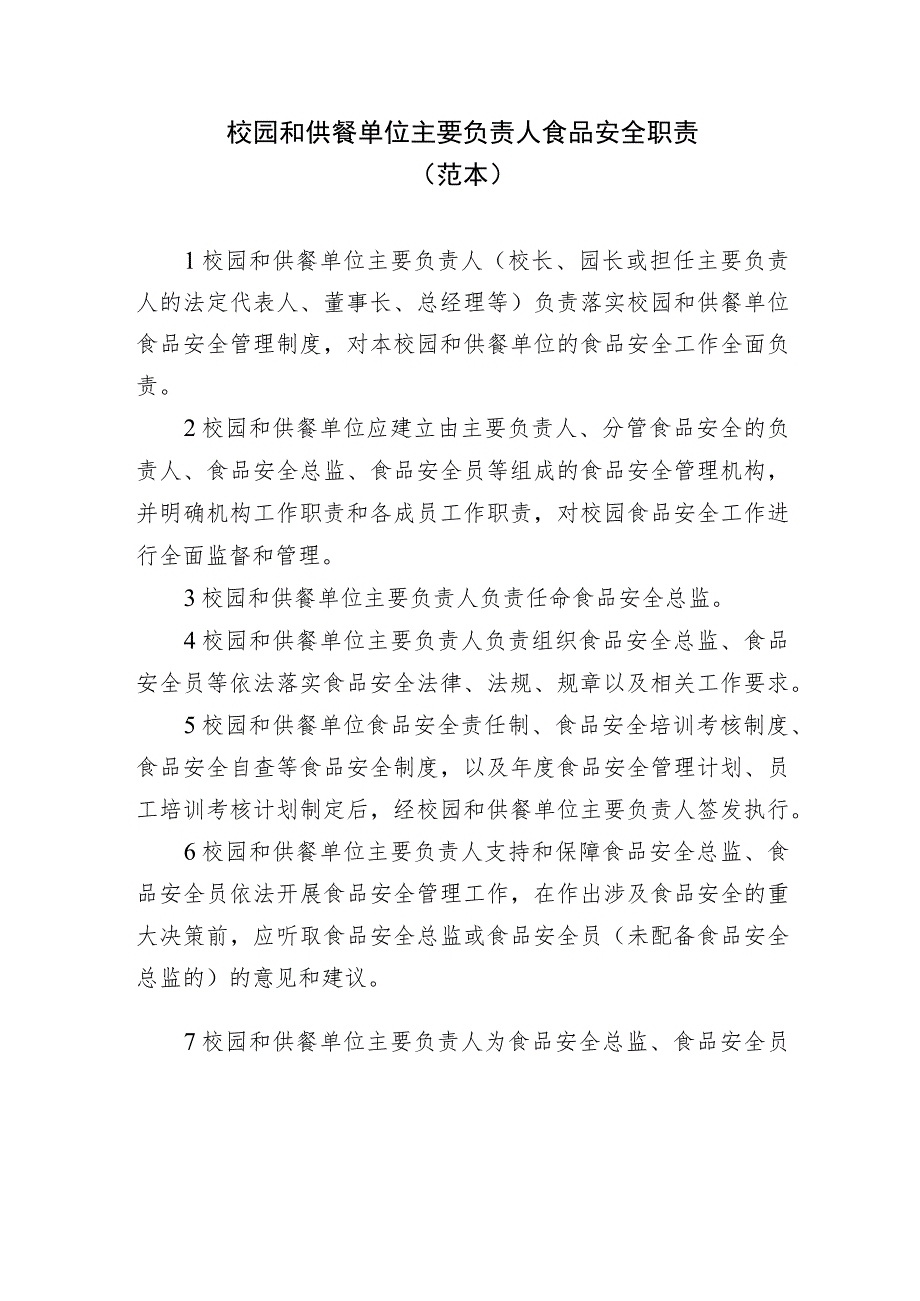 校园和供餐单位主要负责人食品安全职责
（范本）

1校园和供餐单位主要负责人（校长、园长或担任主要负责人的法定代表人、董事长、总经理等）负责落实校园和供餐单位食品安全管理制度，对本校园和供餐单位的食品安全工作全面负责。

2校园和供餐单位应建立由主要负责人、分管食品安全的负责人、食品安全总监、食品安全员等组成的食品安全管理机构，并明确机构工作职责和各成员工作职责，对校园食品安全工作进行全面监督和管理。

3校园和供餐单位主要负责人负责任命食品安全总监。

4校园和供餐单位主要负责人负责组织食品安全总监、食品安全员等依法落实食品安全法律、法规、规章以及相关工作要求。

5校园和供餐单位食品安全责任制、食品安全培训考核制度、食品安全自查等食品安全制度，以及年度食品安全管理计划、员工培训考核计划制定后，经校园和供餐单位主要负责人签发执行。

6校园和供餐单位主要负责人支持和保障食品安全总监、食品安全员依法开展食品安全管理工作，在作出涉及食品安全的重大决策前，应听取食品安全总监或食品安全员（未配备食品安全总监的）的意见和建议。

7校园和供餐单位主要负责人为食品安全总监、食品安全员